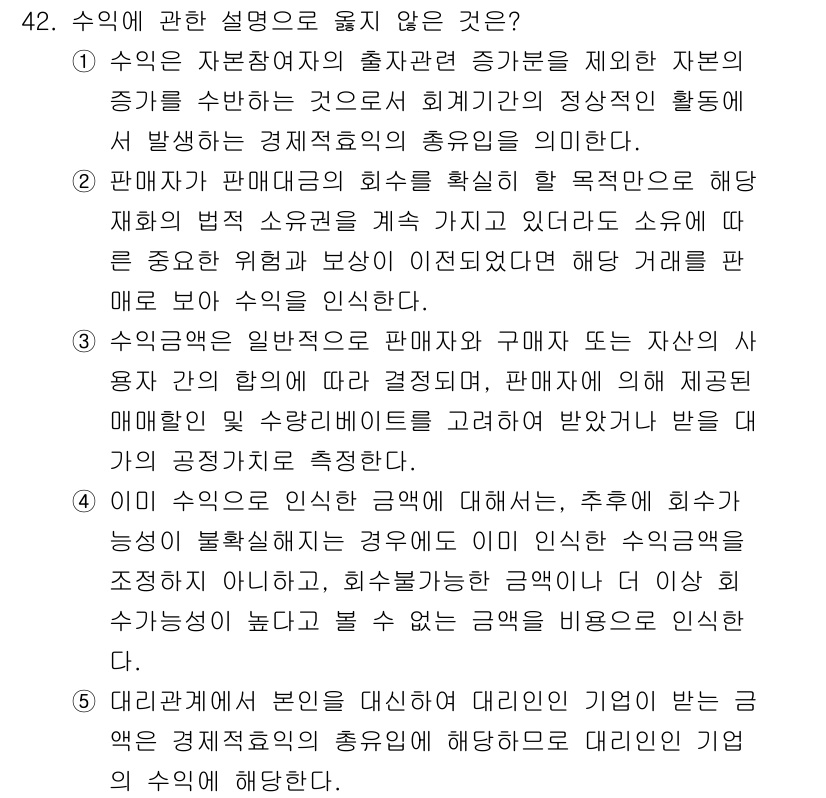 42. 수익에 관한 설명으로 옳지 않은 것은?

① 수익은 자본참여자의 출자관련 증가분을 제외한 자본의 증가를 수반하는 것으로서 회계기간의 정상적인 활동에서 발생하는 경제적효익의 총유입을 의미한다.

② 판매자가 판매대금의 회수를 확실히 할 목적만으로 해당 재화의 법적 소유권을 계속 가지고 있더라도 소유에 따른 중요한 위험과 보상이 이전되었다면 해당 거래를 판매로 보아 수익을 인식한다.

③ 수익금액은 일반적으로 판매자와 구매자 또는 자산의 사용자 간의 합의에 따라 결정되며, 판매자에 의해 제공된 매매할인 및 수량리베이트를 고려하여 받았거나 받을 대가의 공정가치로 측정한다.

④ 이미 수익으로 인식한 금액에 대해서는, 추후에 회수가능성이 불확실해지는 경우에도 이미 인식한 수익금액을 조정하지 아니하고, 회수불가능한 금액이나 더 이상 회수가능성이 높다고 볼 수 없는 금액을 비용으로 인식한다.

⑤ 대리관계에서 본인을 대신하여 대리인인 기업이 받는 금액은 경제적효익의 총유입에 해당하므로 대리인인 기업의 수익에 해당한다.